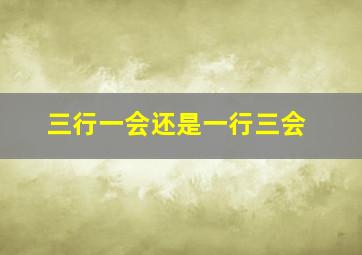 三行一会还是一行三会